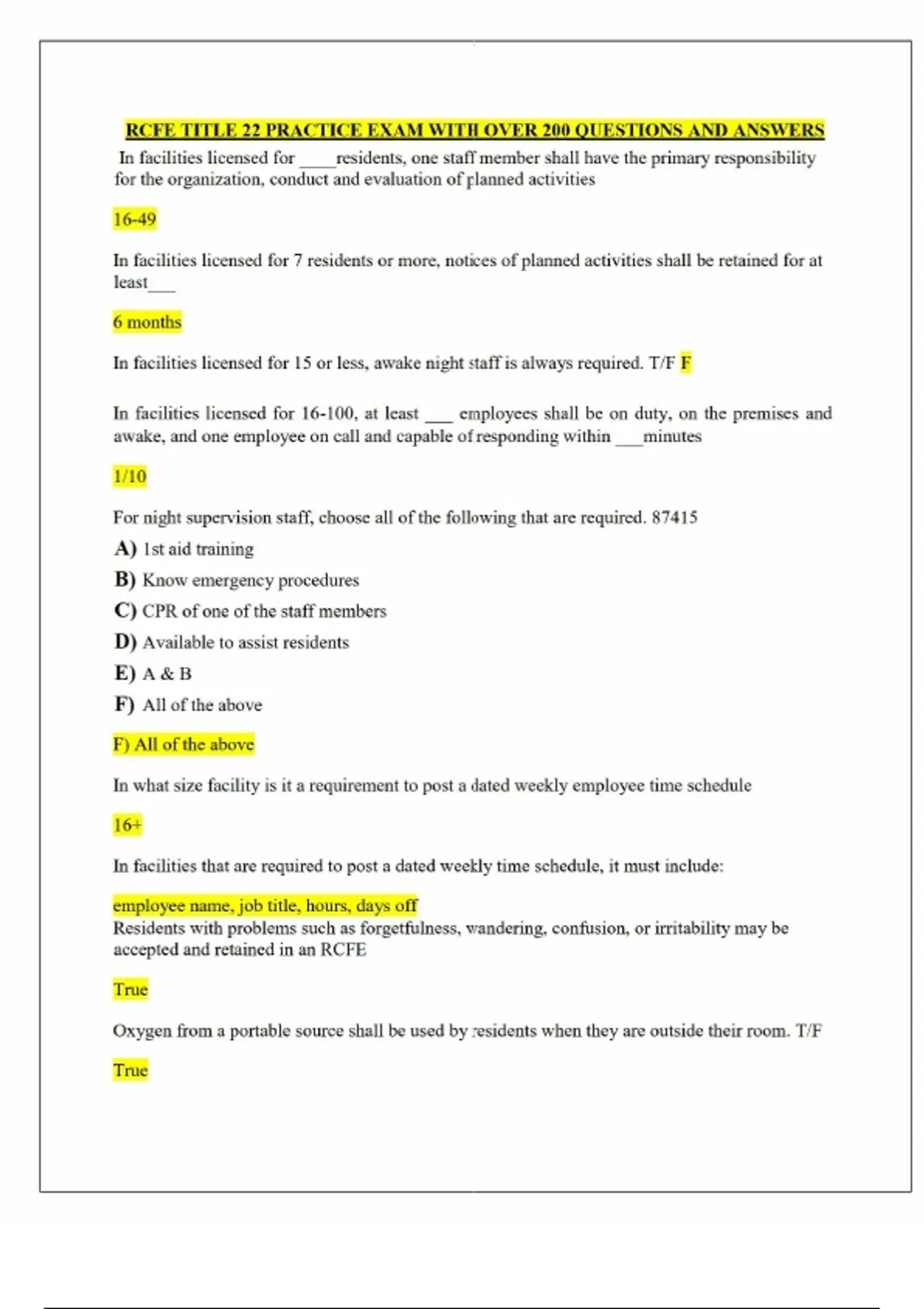 RCFE TITLE 22 PRACTICE EXAM WITH OVER 200 QUESTIONS AND ANSWERS

In facilities licensed for ____residents, one staff member shall have the primary responsibility for the organization, conduct and evaluation of planned activities

16-49

In facilities licensed for 7 residents or more, notices of planned activities shall be retained for at least____

6 months

In facilities licensed for 15 or less, awake night staff is always required. T/F F

In facilities licensed for 16-100, at least ____ employees shall be on duty, on the premises and awake, and one employee on call and capable of responding within ____minutes

1/10

For night supervision staff, choose all of the following that are required. 87415

A) 1st aid training

B) Know emergency procedures

C) CPR of one of the staff members

D) Available to assist residents

E) A & B

F) All of the above

F) All of the above

In what size facility is it a requirement to post a dated weekly employee time schedule

16+

In facilities that are required to post a dated weekly time schedule, it must include:

employee name, job title, hours, days off

Residents with problems such as forgetfulness, wandering, confusion, or irritability may be accepted and retained in an RCFE

True

Oxygen from a portable source shall be used by residents when they are outside their room. T/F

True